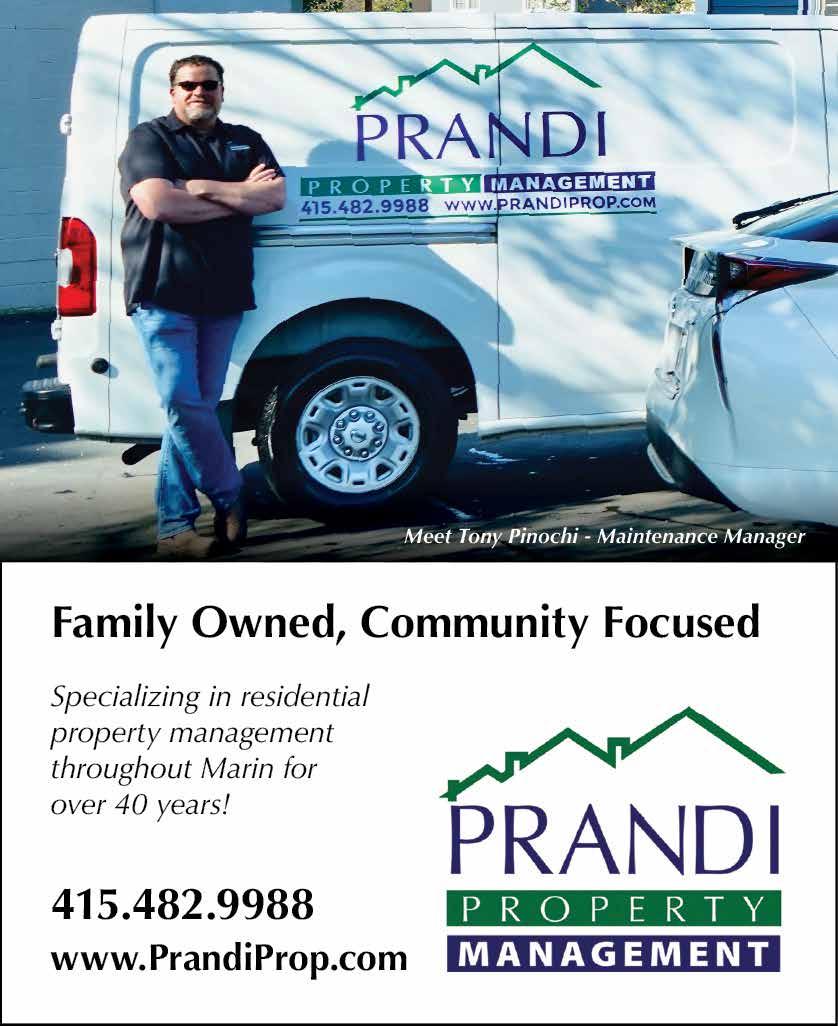 PRANDI
PROPERTY MANAGEMENT
415.482.9988 WWW.PRANDIPROP.COM

Meet Tony Pinochi - Maintenance Manager

Family Owned, Community Focused

Specializing in residential property management throughout Marin for over 40 years!

415.482.9988
www.PrandiProp.com

PRANDI
PROPERTY
MANAGEMENT